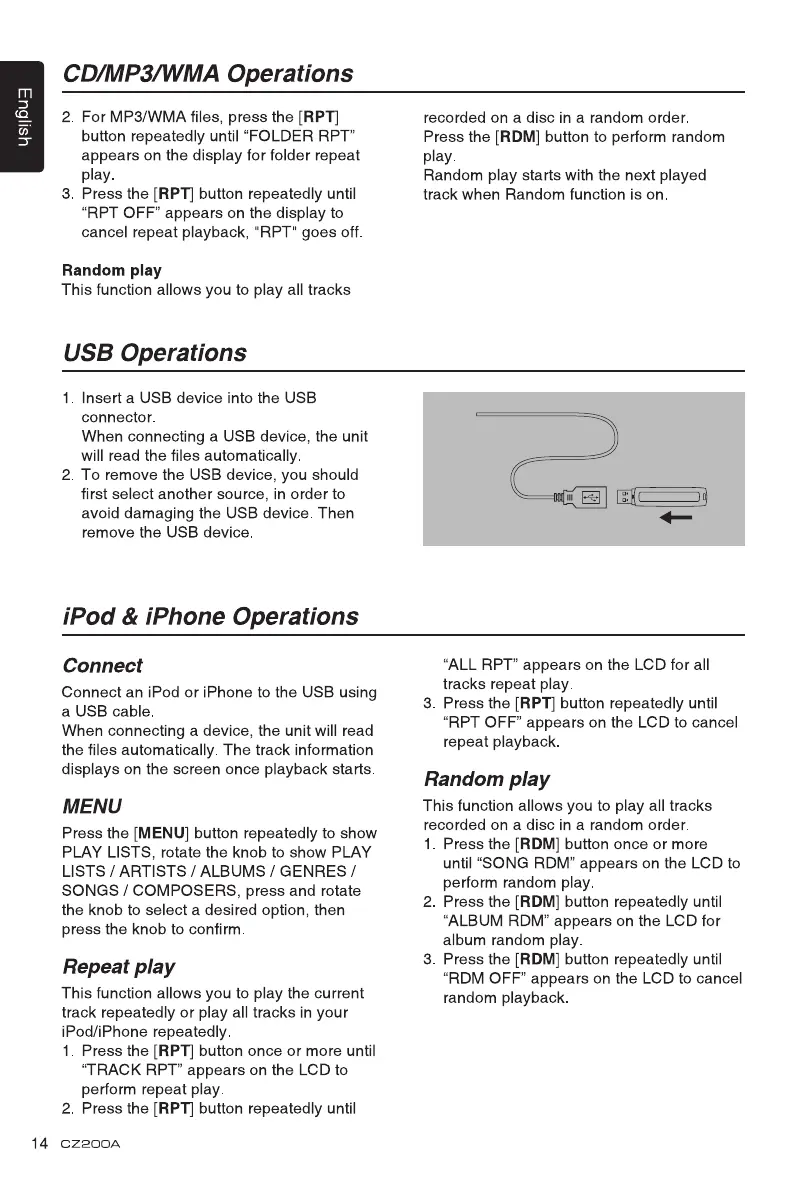 English

CD/MP3/WMA Operations

2. For MP3/WMA files, press the [RPT] button repeatedly until “FOLDER RPT” appears on the display for folder repeat play.
3. Press the [RPT] button repeatedly until “RPT OFF” appears on the display to cancel repeat playback, "RPT" goes off.

Random play
This function allows you to play all tracks recorded on a disc in a random order.
Press the [RDM] button to perform random play.
Random play starts with the next played track when Random function is on.

USB Operations

1. Insert a USB device into the USB connector.
When connecting a USB device, the unit will read the files automatically.
2. To remove the USB device, you should first select another source, in order to avoid damaging the USB device. Then remove the USB device.

iPod & iPhone Operations

Connect
Connect an iPod or iPhone to the USB using a USB cable.
When connecting a device, the unit will read the files automatically. The track information displays on the screen once playback starts.

MENU
Press the [MENU] button repeatedly to show PLAY LISTS, rotate the knob to show PLAY LISTS / ARTISTS / ALBUMS / GENRES / SONGS / COMPOSERS, press and rotate the knob to select a desired option, then press the knob to confirm.

Repeat play
This function allows you to play the current track repeatedly or play all tracks in your iPod/iPhone repeatedly.
1. Press the [RPT] button once or more until “TRACK RPT” appears on the LCD to perform repeat play.
2. Press the [RPT] button repeatedly until “ALL RPT” appears on the LCD for all tracks repeat play.
3. Press the [RPT] button repeatedly until “RPT OFF” appears on the LCD to cancel repeat playback.

Random play
This function allows you to play all tracks recorded on a disc in a random order.
1. Press the [RDM] button once or more until “SONG RDM” appears on the LCD to perform random play.
2. Press the [RDM] button repeatedly until “ALBUM RDM” appears on the LCD for album random play.
3. Press the [RDM] button repeatedly until “RDM OFF” appears on the LCD to cancel random playback.

14 CZ200A